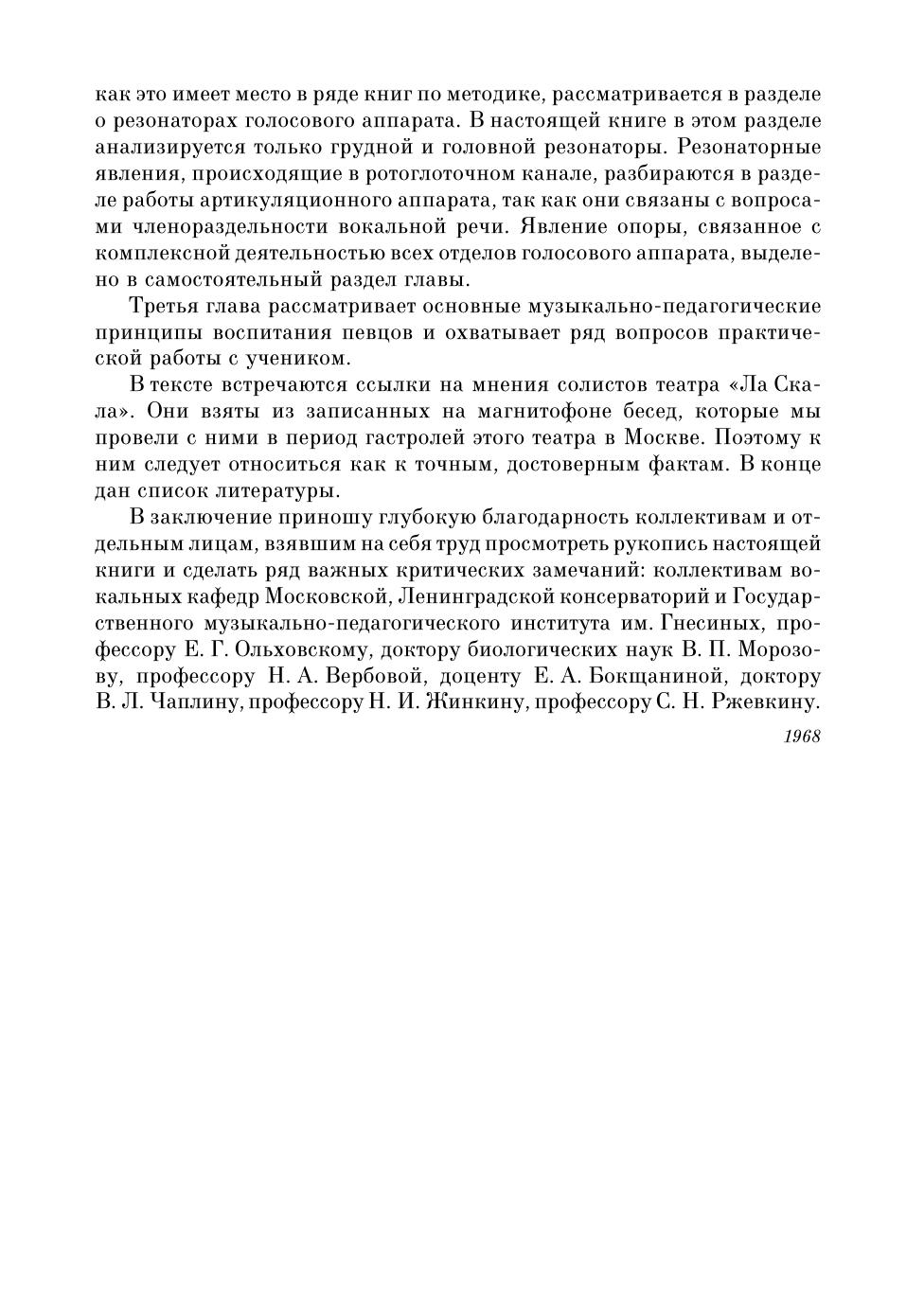 как это имеет место в ряде книг по методике, рассматривается в разделе о резонаторах голосового аппарата. В настоящей книге в этом разделе анализируется только грудной и головной резонаторы. Резонаторные явления, происходящие в ротоглоточном канале, разбираются в разделе работы артикуляционного аппарата, так как они связаны с вопросами членораздельности вокальной речи. Явление опоры, связанное с комплексной деятельностью всех отделов голосового аппарата, выделено в самостоятельный раздел главы.

Третья глава рассматривает основные музыкально-педагогические принципы воспитания певцов и охватывает ряд вопросов практической работы с учеником.

В тексте встречаются ссылки на мнения солистов театра «Ла Скала». Они взяты из записанных на магнитофоне бесед, которые мы провели с ними в период гастролей этого театра в Москве. Поэтому к ним следует относиться как к точным, достоверным фактам. В конце дан список литературы.

В заключение приношу глубокую благодарность коллективам и отдельным лицам, взявшим на себя труд просмотреть рукопись настоящей книги и сделать ряд важных критических замечаний: коллективам вокальных кафедр Московской, Ленинградской консерваторий и Государственного музыкально-педагогического института им. Гнесиных, профессору Е. Г. Ольховскому, доктору биологических наук В. П. Морозову, профессору Н. А. Вербовой, доценту Е. А. Бокщаниной, доктору В. Л. Чаплину, профессору Н. И. Жинкину, профессору С. Н. Ржевкину.

1968